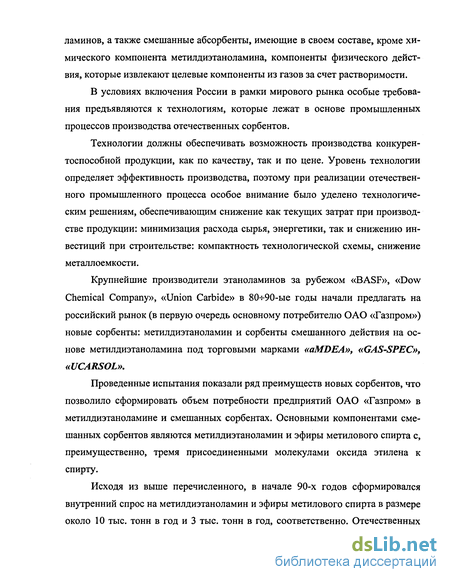 ламинов, а также смешанные абсорбенты, имеющие в своем составе, кроме химического компонента метилдиэтаноламина, компоненты физического действия, которые извлекают целевые компоненты из газов за счет растворимости.

В условиях включения России в рамки мирового рынка особые требования предъявляются к технологиям, которые лежат в основе промышленных процессов производства отечественных сорбентов.

Технологии должны обеспечивать возможность производства конкурентоспособной продукции, как по качеству, так и по цене. Уровень технологии определяет эффективность производства, поэтому при реализации отечественного промышленного процесса особое внимание было уделено технологическим решениям, обеспечивающим снижение как текущих затрат при производстве продукции: минимизация расхода сырья, энергетики, так и снижению инвестиций при строительстве: компактность технологической схемы, снижение металлоемкости.

Крупнейшие производители этаноламинов за рубежом «BASF», «Dow Chemical Company», «Union Carbide» в 80÷90-ые годы начали предлагать на российский рынок (в первую очередь основному потребителю ОАО «Газпром») новые сорбенты: метилдиэтаноламин и сорбенты смешанного действия на основе метилдиэтаноламина под торговыми марками «aMDEA», «GAS-SPEC», «UCARSOL».

Проведенные испытания показали ряд преимуществ новых сорбентов, что позволило сформировать объем потребности предприятий ОАО «Газпром» в метилдиэтаноламине и смешанных сорбентах. Основными компонентами смешанных сорбентов являются метилдиэтаноламин и эфиры метилового спирта с, преимущественно, тремя присоединенными молекулами оксида этилена к спирту.

Исходя из выше перечисленного, в начале 90-х годов сформировался внутренний спрос на метилдиэтаноламин и эфиры метилового спирта в размере около 10 тыс. тонн в год и 3 тыс. тонн в год, соответственно. Отечественных

dsLib.net
библиотека диссертаций